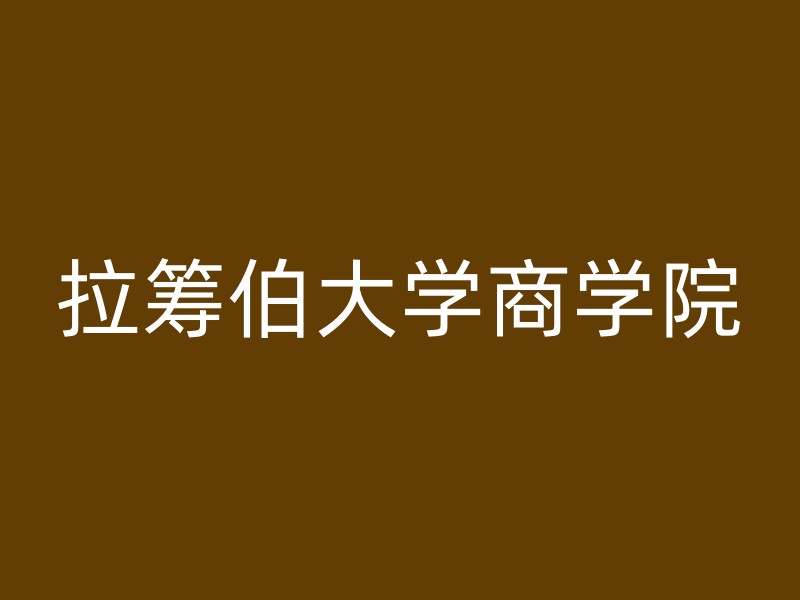 拉筹伯大学商学院